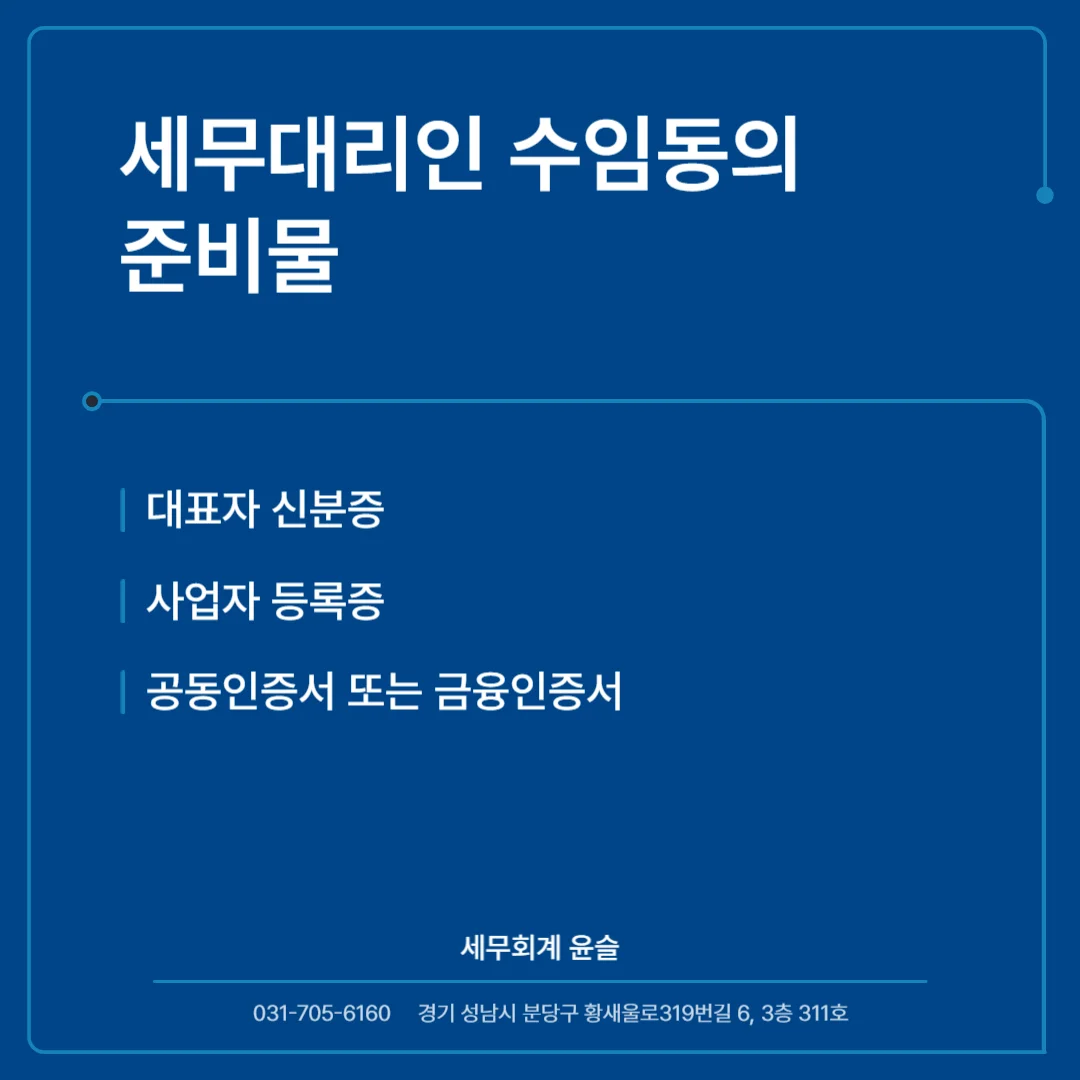 세무대리인 수임동의 준비물

대표자 신분증

사업자 등록증

공동인증서 또는 금융인증서

세무회계 윤슬

031-705-6160 경기 성남시 분당구 황새울로319번길 6, 3층 311호